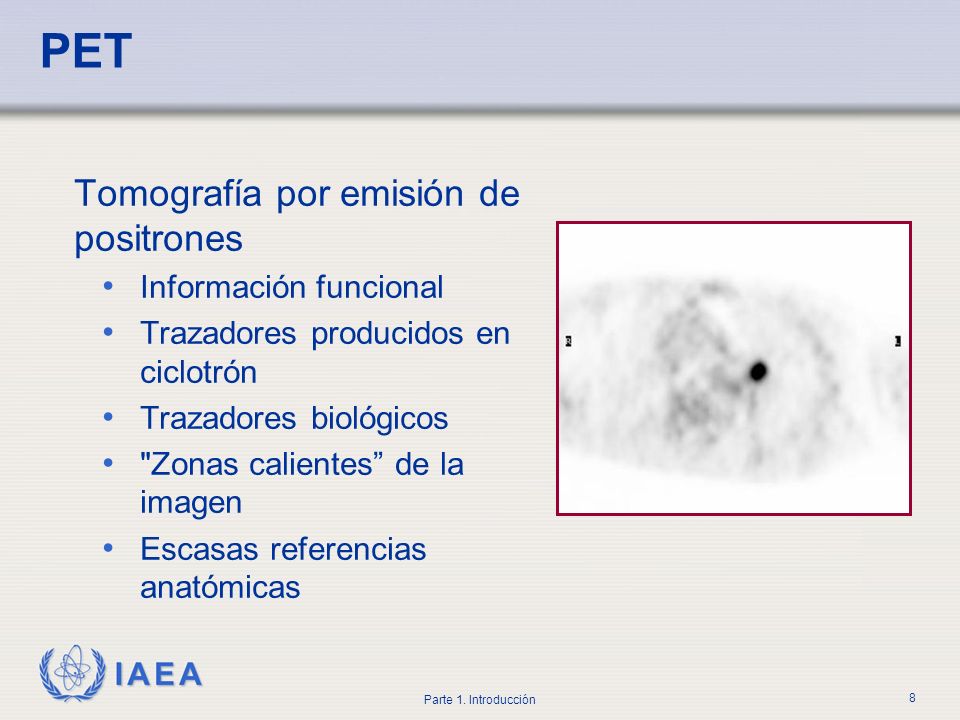 PET

Tomografía por emisión de positrones

• Información funcional
• Trazadores producidos en ciclotrón
• Trazadores biológicos
• "Zonas calientes” de la imagen
• Escasas referencias anatómicas

IAEA

Parte 1. Introducción

8